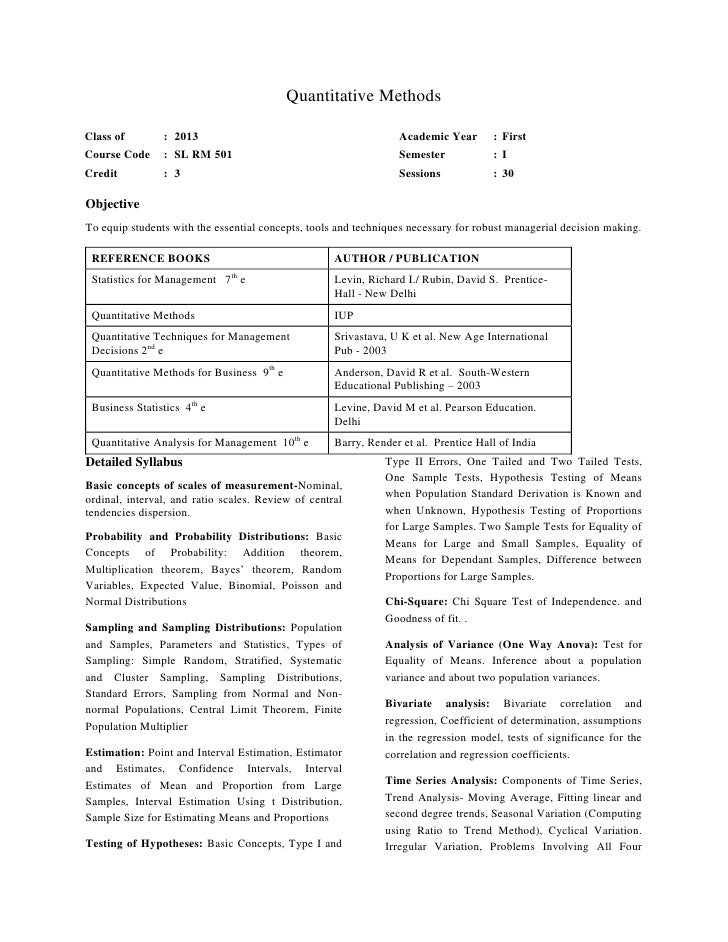 Quantitative Methods

Class of : 2013
Course Code : SL RM 501
Credit : 3

Academic Year : First
Semester : I
Sessions : 30

Objective

To equip students with the essential concepts, tools and techniques necessary for robust managerial decision making.

| REFERENCE BOOKS | AUTHOR / PUBLICATION |
|---|---|
| Statistics for Management $7^{th}$ e | Levin, Richard I./ Rubin, David S. Prentice-Hall - New Delhi |
| Quantitative Methods | IUP |
| Quantitative Techniques for Management Decisions $2^{nd}$ e | Srivastava, U K et al. New Age International Pub - 2003 |
| Quantitative Methods for Business $9^{th}$ e | Anderson, David R et al. South-Western Educational Publishing – 2003 |
| Business Statistics $4^{th}$ e | Levine, David M et al. Pearson Education. Delhi |
| Quantitative Analysis for Management $10^{th}$ e | Barry, Render et al. Prentice Hall of India |

Detailed Syllabus

Basic concepts of scales of measurement-Nominal, ordinal, interval, and ratio scales. Review of central tendencies dispersion.

Probability and Probability Distributions: Basic Concepts of Probability: Addition theorem, Multiplication theorem, Bayes' theorem, Random Variables, Expected Value, Binomial, Poisson and Normal Distributions

Sampling and Sampling Distributions: Population and Samples, Parameters and Statistics, Types of Sampling: Simple Random, Stratified, Systematic and Cluster Sampling, Sampling Distributions, Standard Errors, Sampling from Normal and Non-normal Populations, Central Limit Theorem, Finite Population Multiplier

Estimation: Point and Interval Estimation, Estimator and Estimates, Confidence Intervals, Interval Estimates of Mean and Proportion from Large Samples, Interval Estimation Using t Distribution, Sample Size for Estimating Means and Proportions

Testing of Hypotheses: Basic Concepts, Type I and Type II Errors, One Tailed and Two Tailed Tests, One Sample Tests, Hypothesis Testing of Means when Population Standard Derivation is Known and when Unknown, Hypothesis Testing of Proportions for Large Samples. Two Sample Tests for Equality of Means for Large and Small Samples, Equality of Means for Dependant Samples, Difference between Proportions for Large Samples.

Chi-Square: Chi Square Test of Independence. and Goodness of fit. .

Analysis of Variance (One Way Anova): Test for Equality of Means. Inference about a population variance and about two population variances.

Bivariate analysis: Bivariate correlation and regression, Coefficient of determination, assumptions in the regression model, tests of significance for the correlation and regression coefficients.

Time Series Analysis: Components of Time Series, Trend Analysis- Moving Average, Fitting linear and second degree trends, Seasonal Variation (Computing using Ratio to Trend Method), Cyclical Variation. Irregular Variation, Problems Involving All Four